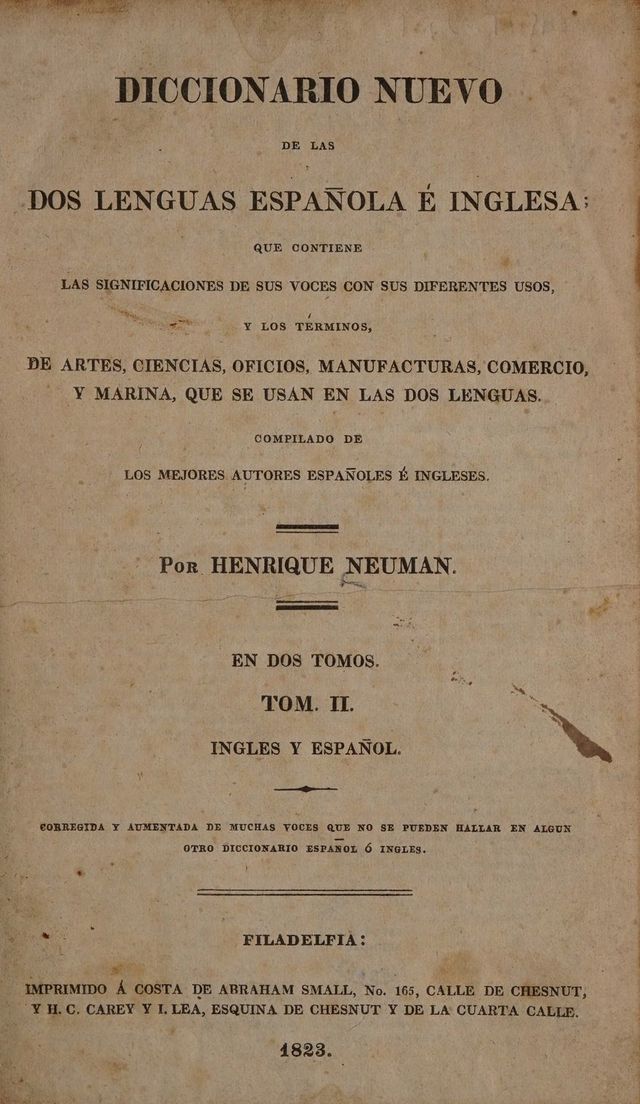 DICCIONARIO NUEVO

DE LAS

DOS LENGUAS ESPAÑOLA É INGLESA:

QUE CONTIENE

LAS SIGNIFICACIONES DE SUS VOCES CON SUS DIFERENTES USOS,

Y LOS TÉRMINOS,

DE ARTES, CIENCIAS, OFICIOS, MANUFACTURAS, COMERCIO, Y MARINA, QUE SE USAN EN LAS DOS LENGUAS.

COMPILADO DE

LOS MEJORES AUTORES ESPAÑOLES É INGLESES.

Por HENRIQUE NEUMAN.

EN DOS TOMOS.

TOM. II.

INGLES Y ESPAÑOL.

CORREGIDA Y AUMENTADA DE MUCHAS VOCES QUE NO SE PUEDEN HALLAR EN ALGUN OTRO DICCIONARIO ESPAÑOL Ó INGLES.

FILADELFIA:

IMPRIMIDO Á COSTA DE ABRAHAM SMALL, No. 165, CALLE DE CHESNUT, Y H. C. CAREY Y I. LEA, ESQUINA DE CHESNUT Y DE LA CUARTA CALLE.

1823.